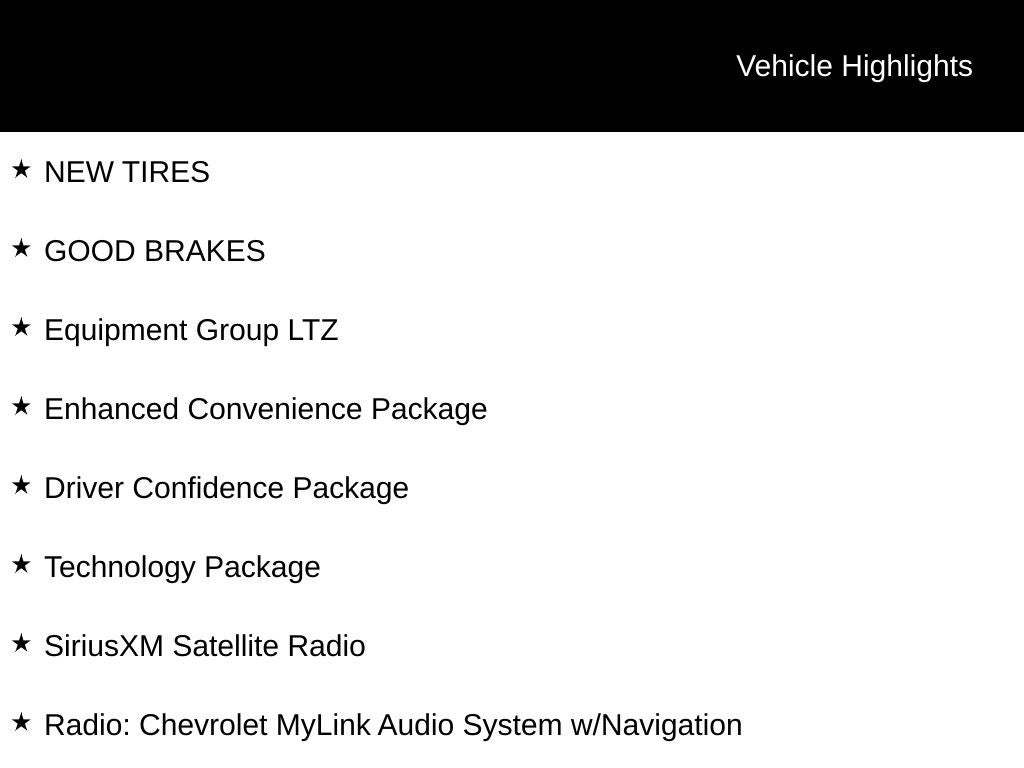 Vehicle Highlights

★ NEW TIRES

★ GOOD BRAKES

★ Equipment Group LTZ

★ Enhanced Convenience Package

★ Driver Confidence Package

★ Technology Package

★ SiriusXM Satellite Radio

★ Radio: Chevrolet MyLink Audio System w/Navigation